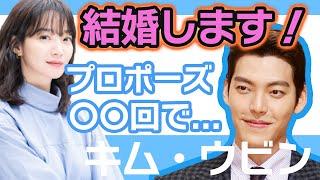 結婚します！

プロポーズ
〇〇回で…

キム・ウビン